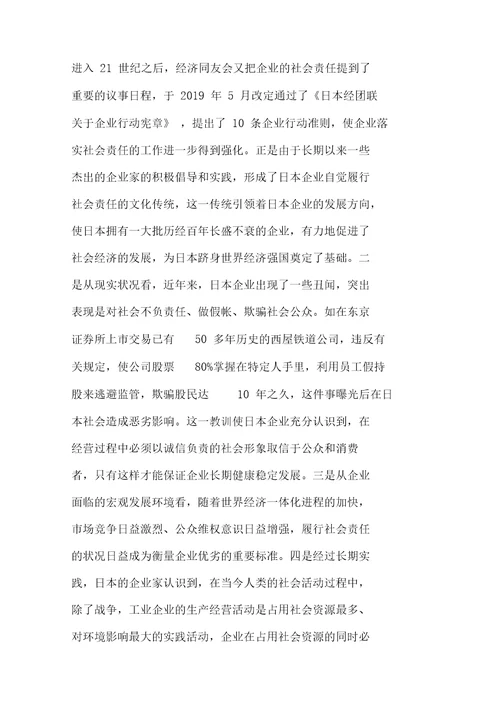 进入 21 世纪之后，经济同友会又把企业的社会责任提到了重要的议事日程，于 2019 年 5 月改定通过了《日本经团联关于企业行动宪章》，提出了 10 条企业行动准则，使企业落实社会责任的工作进一步得到强化。正是由于长期以来一些杰出的企业家的积极倡导和实践，形成了日本企业自觉履行社会责任的文化传统，这一传统引领着日本企业的发展方向，使日本拥有一大批历经百年长盛不衰的企业，有力地促进了社会经济的发展，为日本跻身世界经济强国奠定了基础。二是从现实状况看，近年来，日本企业出现了一些丑闻，突出表现是对社会不负责任、做假帐、欺骗社会公众。如在东京证券所上市交易已有 50 多年历史的西屋铁道公司，违反有关规定，使公司股票 80%掌握在特定人手里，利用员工假持股来逃避监管，欺骗股民达 10 年之久，这件事曝光后在日本社会造成恶劣影响。这一教训使日本企业充分认识到，在经营过程中必须以诚信负责的社会形象取信于公众和消费者，只有这样才能保证企业长期健康稳定发展。三是从企业面临的宏观发展环境看，随着世界经济一体化进程的加快，市场竞争日益激烈、公众维权意识日益增强，履行社会责任的状况日益成为衡量企业优劣的重要标准。四是经过长期实践，日本的企业家认识到，在当今人类的社会活动过程中，除了战争，工业企业的生产经营活动是占用社会资源最多、对环境影响最大的实践活动，企业在占用社会资源的同时必